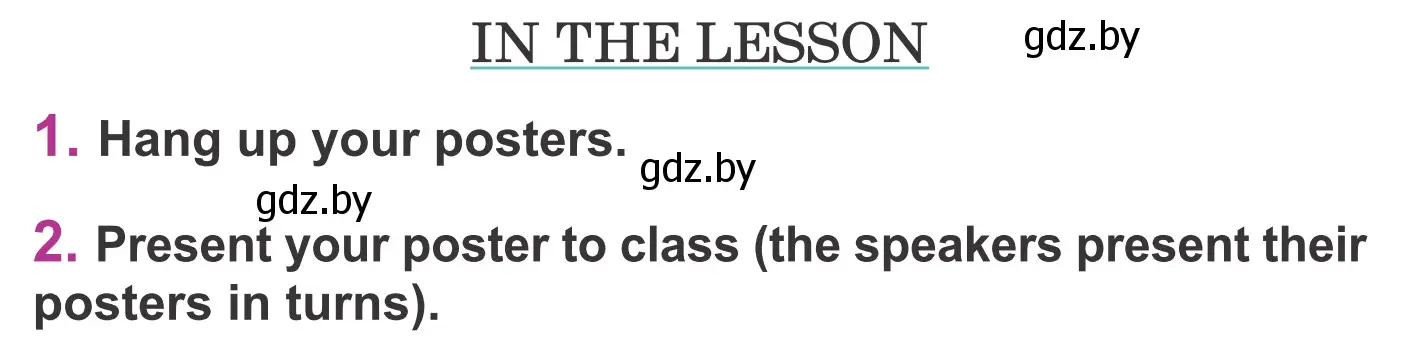 IN THE LESSON gdz.by

1. Hang up your posters. gdz.by

gdz.by

2. Present your poster to class (the speakers present their posters in turns).